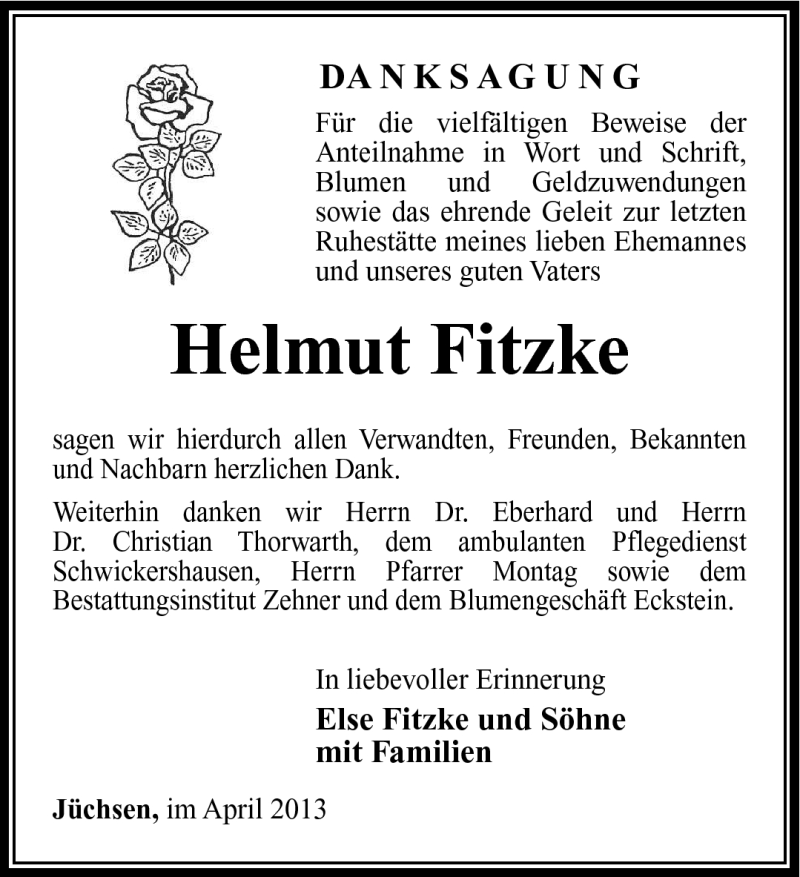 DANKSAGUNG

Für die vielfältigen Beweise der Anteilnahme in Wort und Schrift, Blumen und Geldzuwendungen sowie das ehrende Geleit zur letzten Ruhestätte meines lieben Ehemannes und unseres guten Vaters

Helmut Fitzke

sagen wir hierdurch allen Verwandten, Freunden, Bekannten und Nachbarn herzlichen Dank.

Weiterhin danken wir Herrn Dr. Eberhard und Herrn Dr. Christian Thorwarth, dem ambulanten Pflegedienst Schwickershausen, Herrn Pfarrer Montag sowie dem Bestattungsinstitut Zehner und dem Blumengeschäft Eckstein.

In liebevoller Erinnerung

Else Fitzke und Söhne
mit Familien

Jüchsen, im April 2013